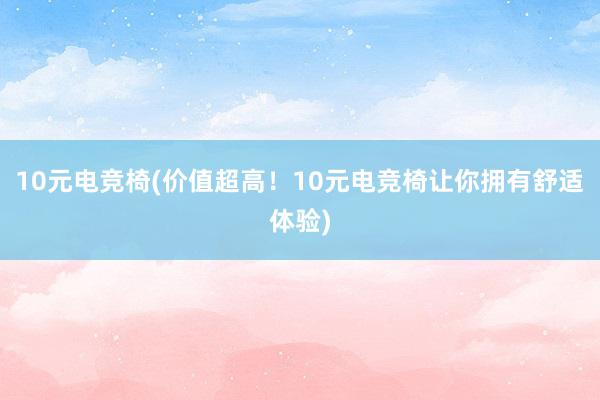 10元电竞椅(价值超高！10元电竞椅让你拥有舒适体验)